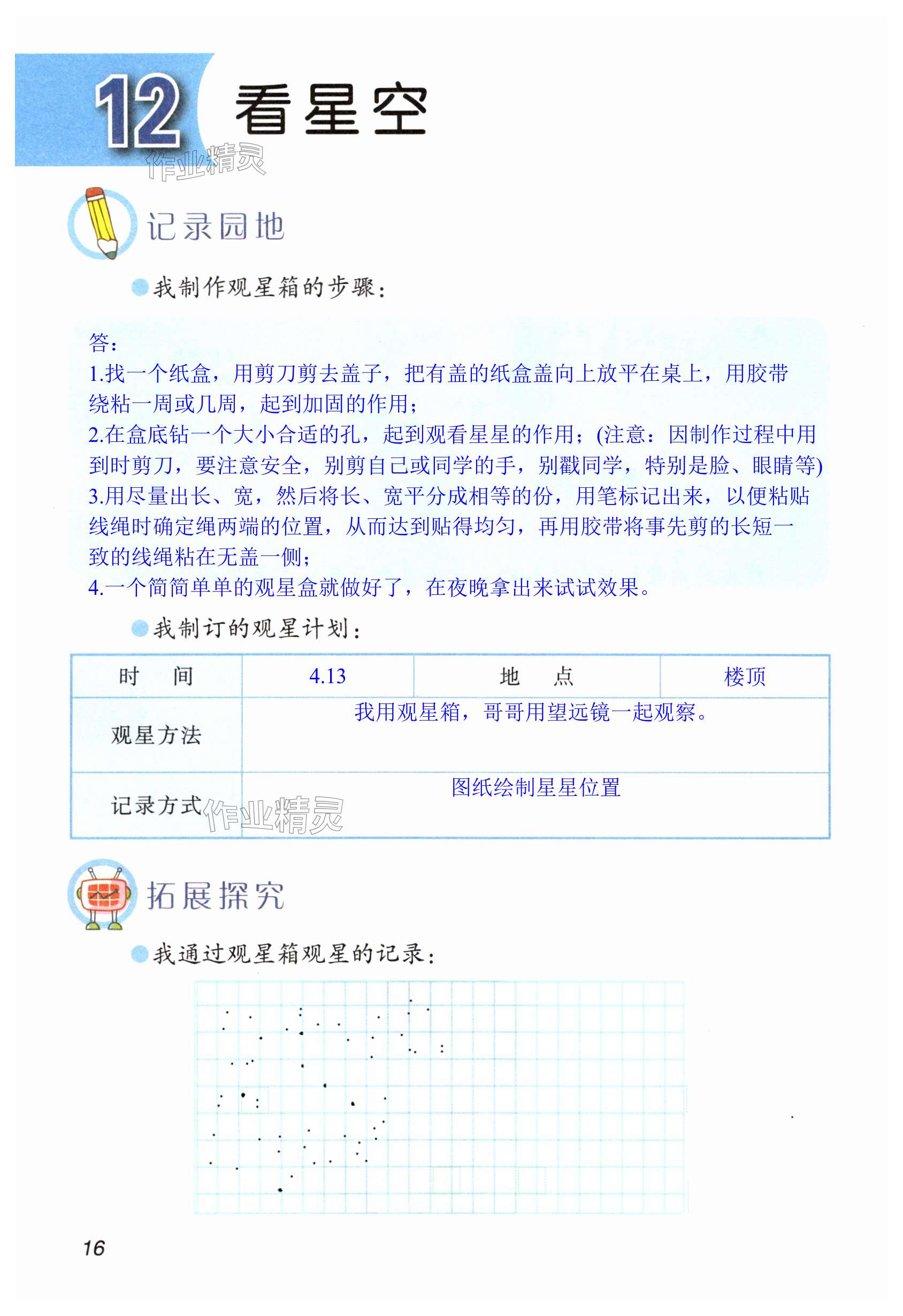 12 看星空

作业精灵

记录园地

我制作观星箱的步骤：

答：
1.找一个纸盒，用剪刀剪去盖子，把有盖的纸盒盖向上放平在桌上，用胶带绕粘一周或几周，起到加固的作用；
2.在盒底钻一个大小合适的孔，起到观看星星的作用；(注意：因制作过程中用到时剪刀，要注意安全，别剪自己或同学的手，别戳同学，特别是脸、眼睛等)
3.用尽量出长、宽，然后将长、宽平分成相等的份，用笔标记出来，以便粘贴线绳时确定绳两端的位置，从而达到贴得均匀，再用胶带将事先剪的长短一致的线绳粘在无盖一侧；
4.一个简简单单的观星盒就做好了，在夜晚拿出来试试效果。

我制订的观星计划：

| 时　间 | 4.13 | 地　点 | 楼顶 |
|---|---|---|---|
| 观星方法 | 我用观星箱，哥哥用望远镜一起观察。 | | |
| 记录方式 | 图纸绘制星星位置 | | |

作业精灵

拓展探究

我通过观星箱观星的记录：

16